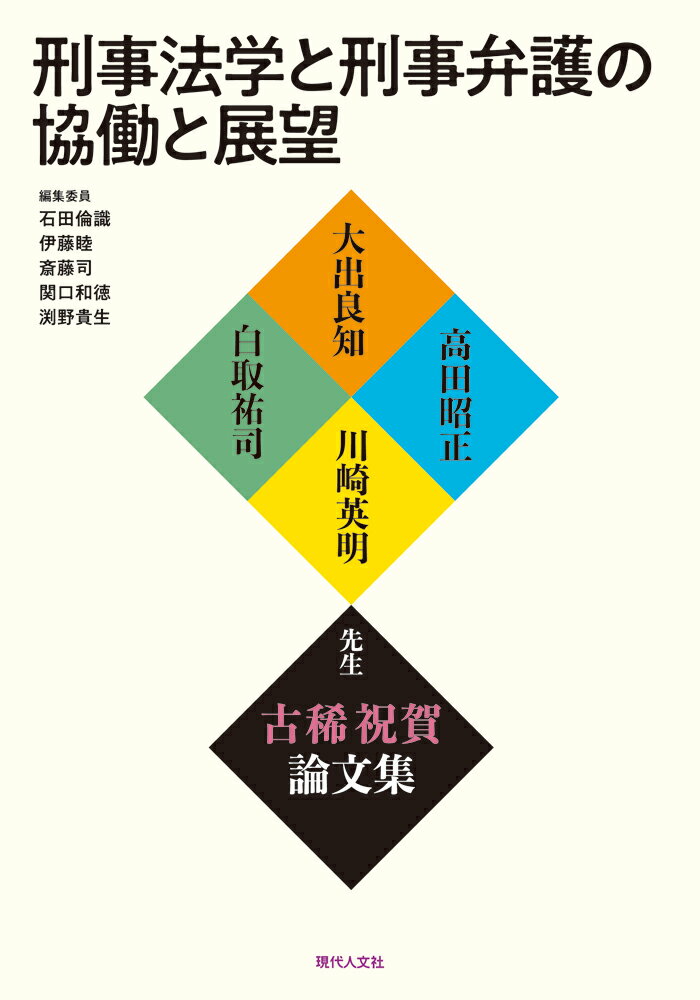 刑事法学と刑事弁護の協働と展望

編集委員
石田倫識
伊藤睦
斎藤司
関口和徳
渕野貴生

大出良知

白取祐司

高田昭正

川崎英明

先生

古稀祝賀
論文集

現代人文社